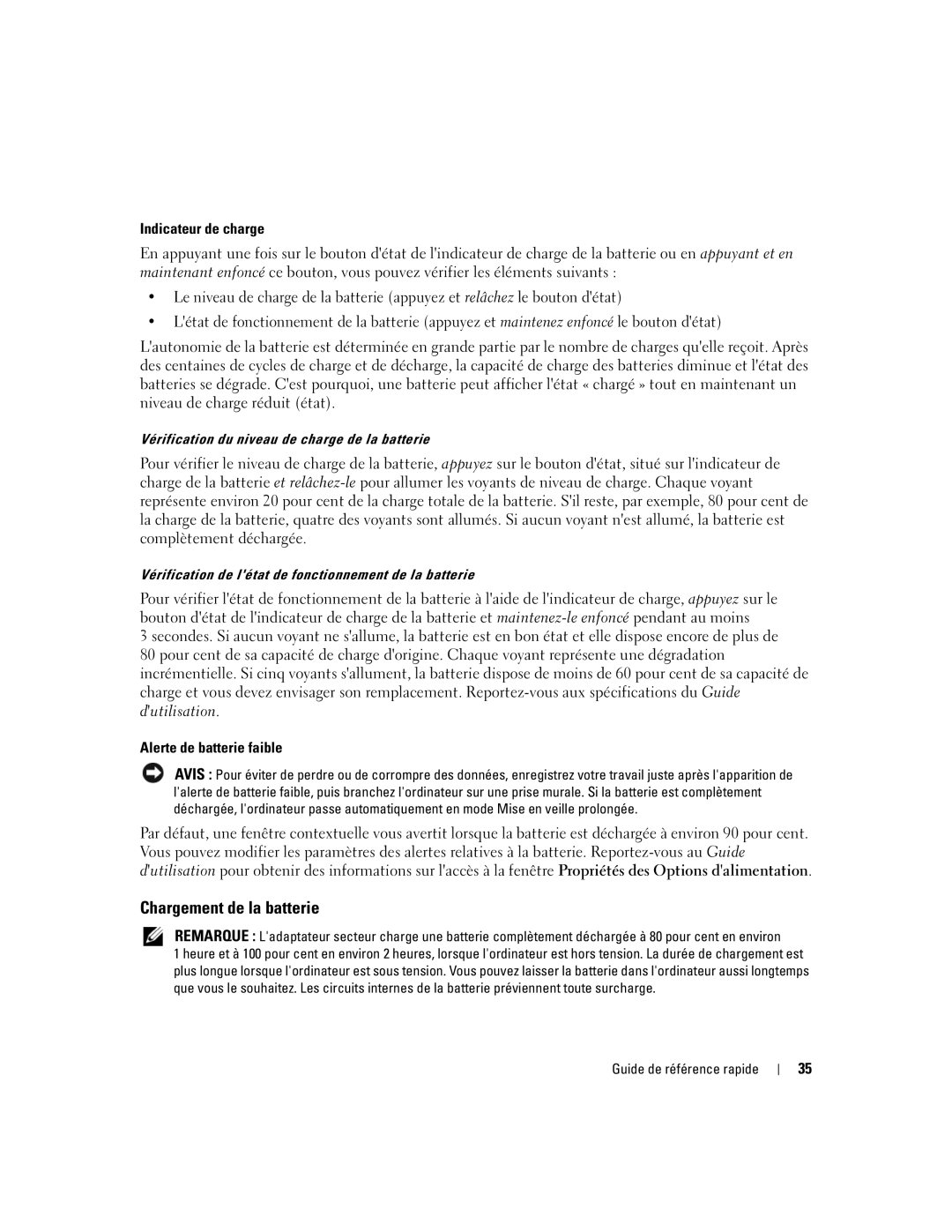 Indicateur de charge

En appuyant une fois sur le bouton d'état de l'indicateur de charge de la batterie ou en appuyant et en maintenant enfoncé ce bouton, vous pouvez vérifier les éléments suivants :

• Le niveau de charge de la batterie (appuyez et relâchez le bouton d'état)

• L'état de fonctionnement de la batterie (appuyez et maintenez enfoncé le bouton d'état)

L'autonomie de la batterie est déterminée en grande partie par le nombre de charges qu'elle reçoit. Après des centaines de cycles de charge et de décharge, la capacité de charge des batteries diminue et l'état des batteries se dégrade. C'est pourquoi, une batterie peut afficher l'état « chargé » tout en maintenant un niveau de charge réduit (état).

Vérification du niveau de charge de la batterie

Pour vérifier le niveau de charge de la batterie, appuyez sur le bouton d'état, situé sur l'indicateur de charge de la batterie et relâchez-le pour allumer les voyants de niveau de charge. Chaque voyant représente environ 20 pour cent de la charge totale de la batterie. S'il reste, par exemple, 80 pour cent de la charge de la batterie, quatre des voyants sont allumés. Si aucun voyant n'est allumé, la batterie est complètement déchargée.

Vérification de l'état de fonctionnement de la batterie

Pour vérifier l'état de fonctionnement de la batterie à l'aide de l'indicateur de charge, appuyez sur le bouton d'état de l'indicateur de charge de la batterie et maintenez-le enfoncé pendant au moins 3 secondes. Si aucun voyant ne s'allume, la batterie est en bon état et elle dispose encore de plus de 80 pour cent de sa capacité de charge d'origine. Chaque voyant représente une dégradation incrémentielle. Si cinq voyants s'allument, la batterie dispose de moins de 60 pour cent de sa capacité de charge et vous devez envisager son remplacement. Reportez-vous aux spécifications du Guide d'utilisation.

Alerte de batterie faible

AVIS : Pour éviter de perdre ou de corrompre des données, enregistrez votre travail juste après l'apparition de l'alerte de batterie faible, puis branchez l'ordinateur sur une prise murale. Si la batterie est complètement déchargée, l'ordinateur passe automatiquement en mode Mise en veille prolongée.

Par défaut, une fenêtre contextuelle vous avertit lorsque la batterie est déchargée à environ 90 pour cent. Vous pouvez modifier les paramètres des alertes relatives à la batterie. Reportez-vous au Guide d'utilisation pour obtenir des informations sur l'accès à la fenêtre Propriétés des Options d'alimentation.

Chargement de la batterie

REMARQUE : L'adaptateur secteur charge une batterie complètement déchargée à 80 pour cent en environ 1 heure et à 100 pour cent en environ 2 heures, lorsque l'ordinateur est hors tension. La durée de chargement est plus longue lorsque l'ordinateur est sous tension. Vous pouvez laisser la batterie dans l'ordinateur aussi longtemps que vous le souhaitez. Les circuits internes de la batterie préviennent toute surcharge.

Guide de référence rapide | 35